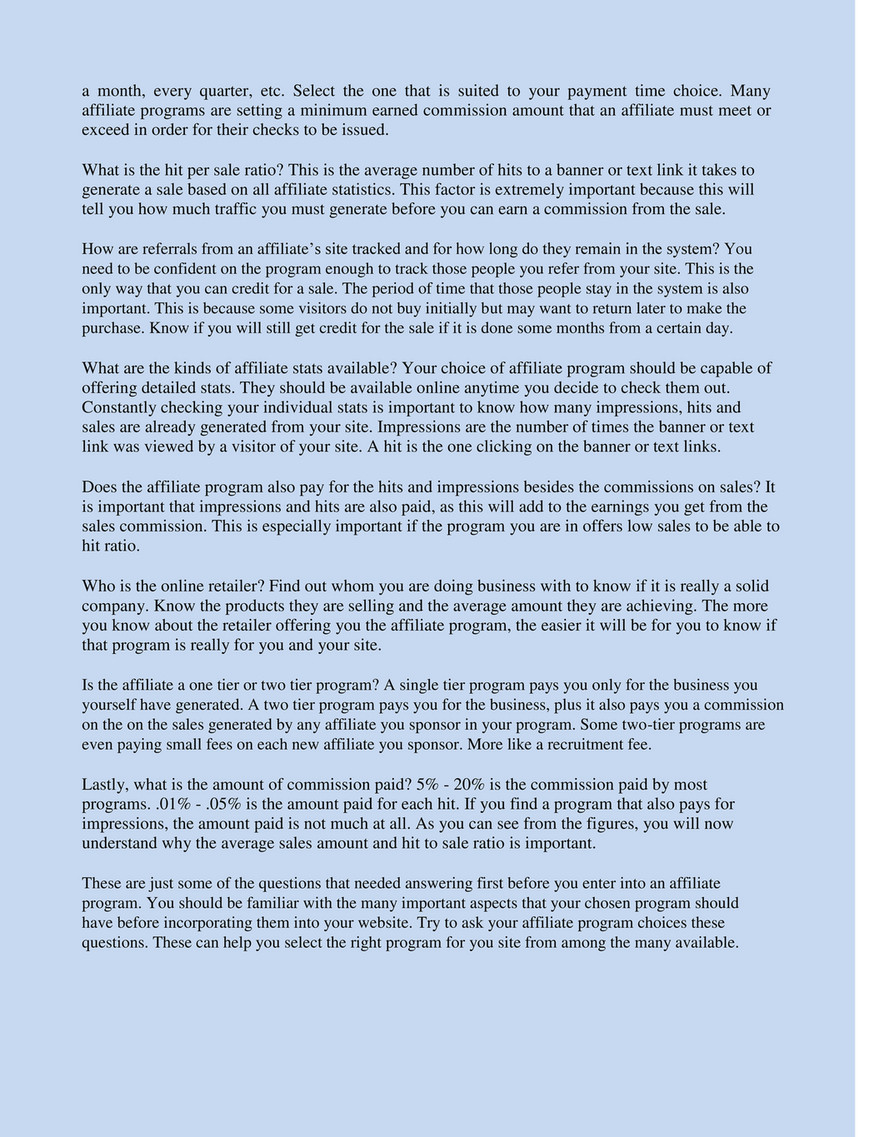 a month, every quarter, etc. Select the one that is suited to your payment time choice. Many affiliate programs are setting a minimum earned commission amount that an affiliate must meet or exceed in order for their checks to be issued.

What is the hit per sale ratio? This is the average number of hits to a banner or text link it takes to generate a sale based on all affiliate statistics. This factor is extremely important because this will tell you how much traffic you must generate before you can earn a commission from the sale.

How are referrals from an affiliate's site tracked and for how long do they remain in the system? You need to be confident on the program enough to track those people you refer from your site. This is the only way that you can credit for a sale. The period of time that those people stay in the system is also important. This is because some visitors do not buy initially but may want to return later to make the purchase. Know if you will still get credit for the sale if it is done some months from a certain day.

What are the kinds of affiliate stats available? Your choice of affiliate program should be capable of offering detailed stats. They should be available online anytime you decide to check them out. Constantly checking your individual stats is important to know how many impressions, hits and sales are already generated from your site. Impressions are the number of times the banner or text link was viewed by a visitor of your site. A hit is the one clicking on the banner or text links.

Does the affiliate program also pay for the hits and impressions besides the commissions on sales? It is important that impressions and hits are also paid, as this will add to the earnings you get from the sales commission. This is especially important if the program you are in offers low sales to be able to hit ratio.

Who is the online retailer? Find out whom you are doing business with to know if it is really a solid company. Know the products they are selling and the average amount they are achieving. The more you know about the retailer offering you the affiliate program, the easier it will be for you to know if that program is really for you and your site.

Is the affiliate a one tier or two tier program? A single tier program pays you only for the business you yourself have generated. A two tier program pays you for the business, plus it also pays you a commission on the on the sales generated by any affiliate you sponsor in your program. Some two-tier programs are even paying small fees on each new affiliate you sponsor. More like a recruitment fee.

Lastly, what is the amount of commission paid? 5% - 20% is the commission paid by most programs. .01% - .05% is the amount paid for each hit. If you find a program that also pays for impressions, the amount paid is not much at all. As you can see from the figures, you will now understand why the average sales amount and hit to sale ratio is important.

These are just some of the questions that needed answering first before you enter into an affiliate program. You should be familiar with the many important aspects that your chosen program should have before incorporating them into your website. Try to ask your affiliate program choices these questions. These can help you select the right program for you site from among the many available.